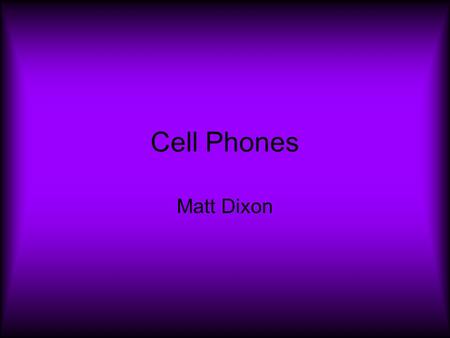 Cell Phones

Matt Dixon